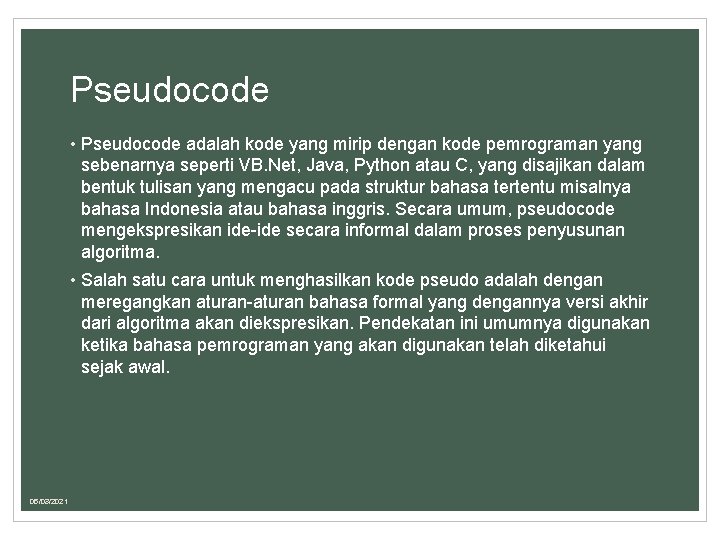 Pseudocode

• Pseudocode adalah kode yang mirip dengan kode pemrograman yang sebenarnya seperti VB.Net, Java, Python atau C, yang disajikan dalam bentuk tulisan yang mengacu pada struktur bahasa tertentu misalnya bahasa Indonesia atau bahasa inggris. Secara umum, pseudocode mengekspresikan ide-ide secara informal dalam proses penyusunan algoritma.

• Salah satu cara untuk menghasilkan kode pseudo adalah dengan meregangkan aturan-aturan bahasa formal yang dengannya versi akhir dari algoritma akan diekspresikan. Pendekatan ini umumnya digunakan ketika bahasa pemrograman yang akan digunakan telah diketahui sejak awal.

05/03/2021